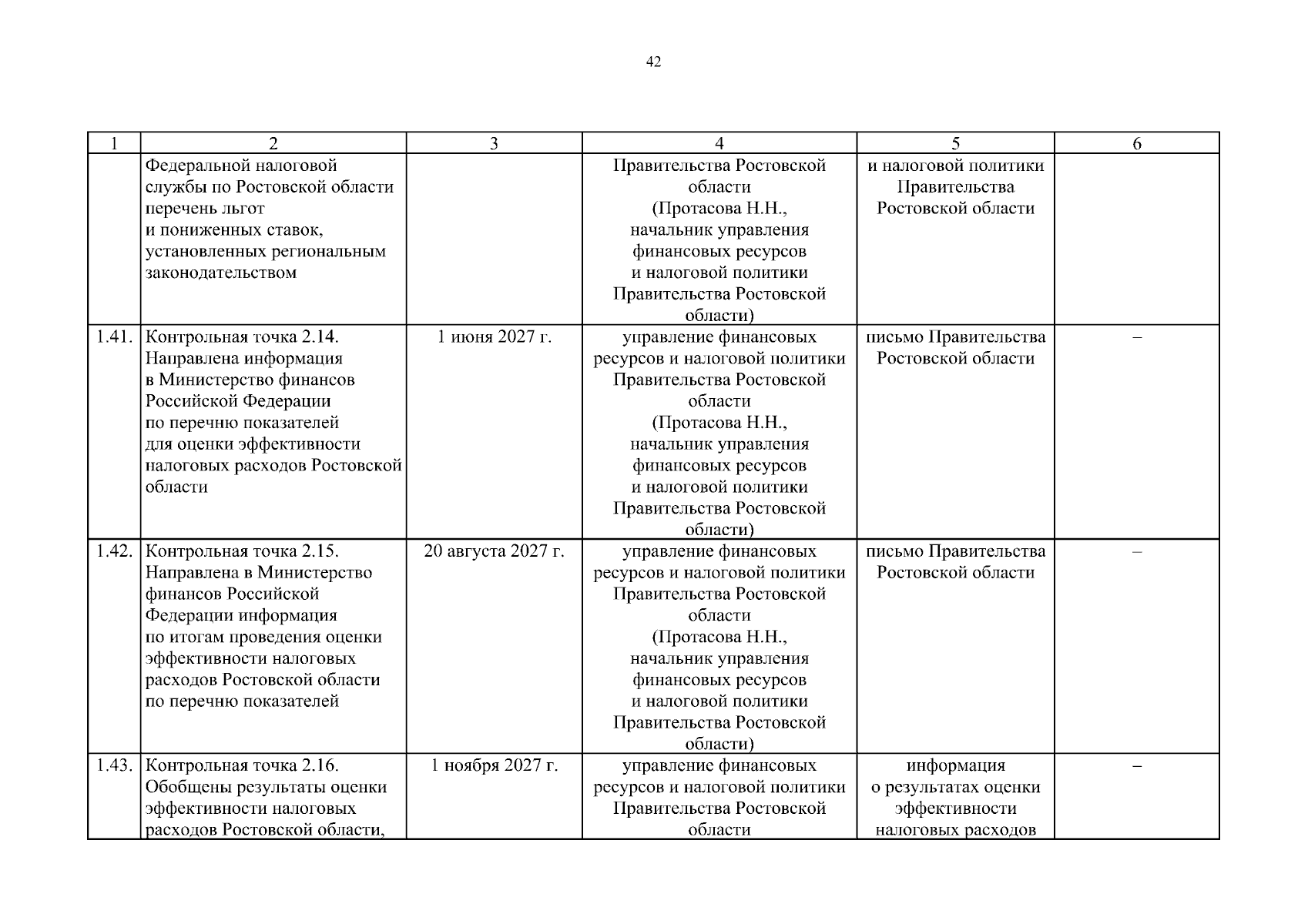 42

| 1 | 2 | 3 | 4 | 5 | 6 |
|---|---|---|---|---|---|
| | Федеральной налоговой службы по Ростовской области перечень льгот и пониженных ставок, установленных региональным законодательством | | Правительства Ростовской области (Протасова Н.Н., начальник управления финансовых ресурсов и налоговой политики Правительства Ростовской области) | и налоговой политики Правительства Ростовской области | |
| 1.41. | Контрольная точка 2.14. Направлена информация в Министерство финансов Российской Федерации по перечню показателей для оценки эффективности налоговых расходов Ростовской области | 1 июня 2027 г. | управление финансовых ресурсов и налоговой политики Правительства Ростовской области (Протасова Н.Н., начальник управления финансовых ресурсов и налоговой политики Правительства Ростовской области) | письмо Правительства Ростовской области | – |
| 1.42. | Контрольная точка 2.15. Направлена в Министерство финансов Российской Федерации информация по итогам проведения оценки эффективности налоговых расходов Ростовской области по перечню показателей | 20 августа 2027 г. | управление финансовых ресурсов и налоговой политики Правительства Ростовской области (Протасова Н.Н., начальник управления финансовых ресурсов и налоговой политики Правительства Ростовской области) | письмо Правительства Ростовской области | – |
| 1.43. | Контрольная точка 2.16. Обобщены результаты оценки эффективности налоговых расходов Ростовской области, | 1 ноября 2027 г. | управление финансовых ресурсов и налоговой политики Правительства Ростовской области | информация о результатах оценки эффективности налоговых расходов | – |